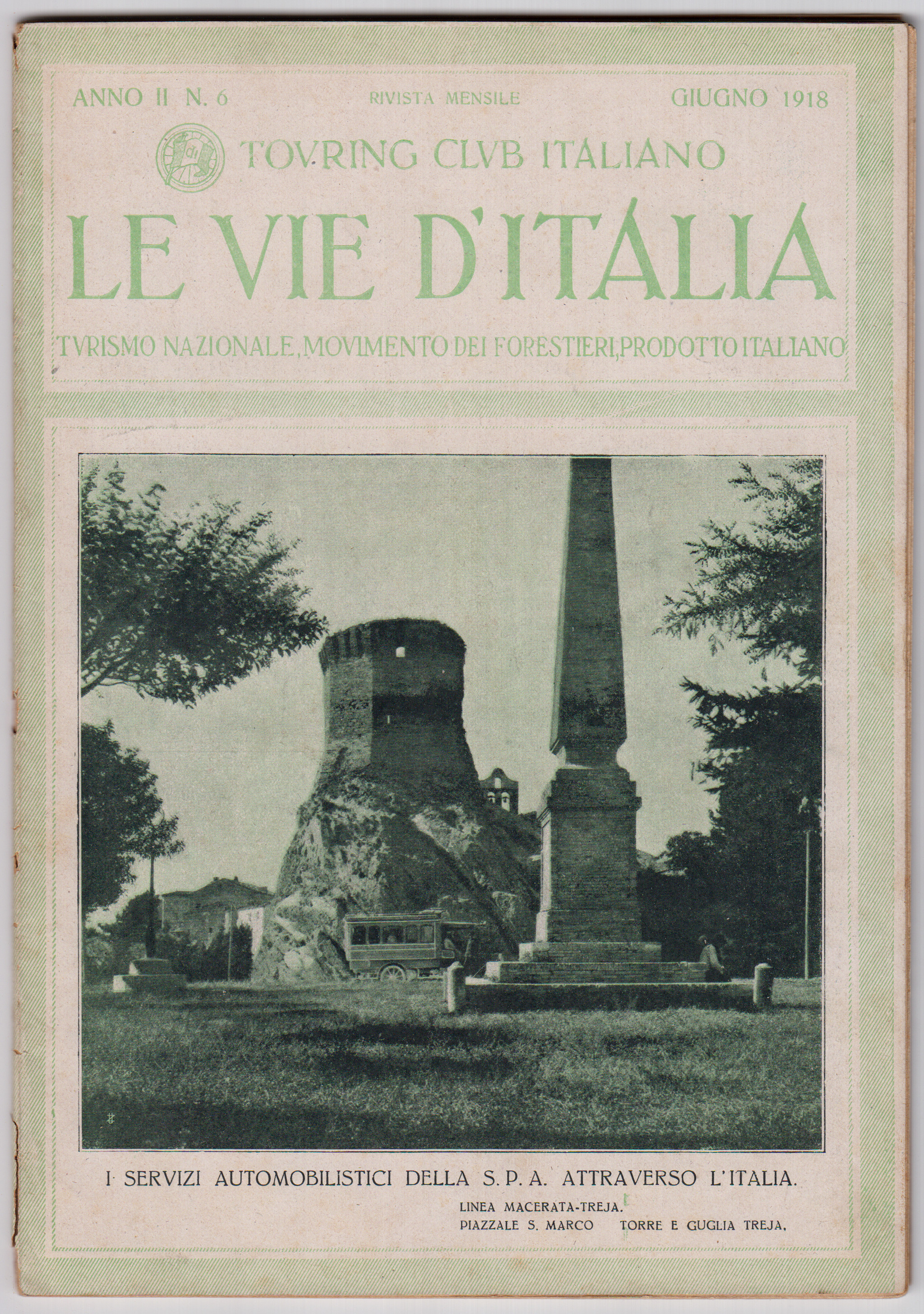 ANNO II N. 6 RIVISTA MENSILE GIUGNO 1918

TOVRING CLVB ITALIANO

LE VIE D'ITALIA

TVRISMO NAZIONALE, MOVIMENTO DEI FORESTIERI, PRODOTTO ITALIANO

I SERVIZI AUTOMOBILISTICI DELLA S. P. A. ATTRAVERSO L'ITALIA.

LINEA MACERATA-TREJA.
PIAZZALE S. MARCO TORRE E GUGLIA TREJA.